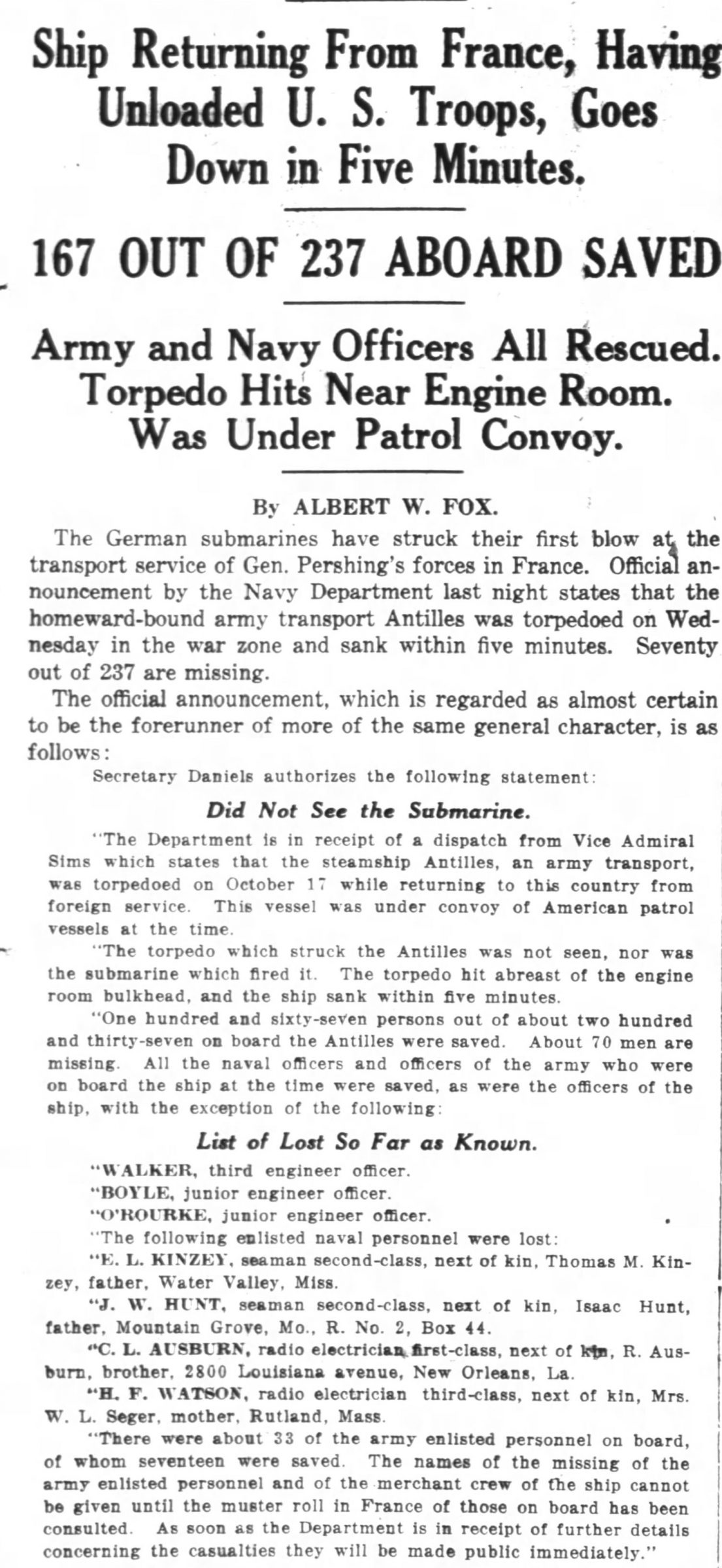 Ship Returning From France, Having Unloaded U. S. Troops, Goes Down in Five Minutes.

167 OUT OF 237 ABOARD SAVED

Army and Navy Officers All Rescued. Torpedo Hits Near Engine Room. Was Under Patrol Convoy.

By ALBERT W. FOX.

The German submarines have struck their first blow at the transport service of Gen. Pershing's forces in France. Official announcement by the Navy Department last night states that the homeward-bound army transport Antilles was torpedoed on Wednesday in the war zone and sank within five minutes. Seventy out of 237 are missing.

The official announcement, which is regarded as almost certain to be the forerunner of more of the same general character, is as follows:

Secretary Daniels authorizes the following statement:

Did Not See the Submarine.

"The Department is in receipt of a dispatch from Vice Admiral Sims which states that the steamship Antilles, an army transport, was torpedoed on October 17 while returning to this country from foreign service. This vessel was under convoy of American patrol vessels at the time.

"The torpedo which struck the Antilles was not seen, nor was the submarine which fired it. The torpedo hit abreast of the engine room bulkhead, and the ship sank within five minutes.

"One hundred and sixty-seven persons out of about two hundred and thirty-seven on board the Antilles were saved. About 70 men are missing. All the naval officers and officers of the army who were on board the ship at the time were saved, as were the officers of the ship, with the exception of the following:

List of Lost So Far as Known.

"WALKER, third engineer officer.

"BOYLE, junior engineer officer.

"O'ROURKE, junior engineer officer.

"The following enlisted naval personnel were lost:

"E. L. KINZEY, seaman second-class, next of kin, Thomas M. Kinzey, father, Water Valley, Miss.

"J. W. HUNT, seaman second-class, next of kin, Isaac Hunt, father, Mountain Grove, Mo., R. No. 2, Box 44.

"C. L. AUSBURN, radio electrician first-class, next of kin, R. Ausburn, brother, 2800 Louisiana avenue, New Orleans, La.

"H. F. WATSON, radio electrician third-class, next of kin, Mrs. W. L. Seger, mother, Rutland, Mass.

"There were about 33 of the army enlisted personnel on board, of whom seventeen were saved. The names of the missing of the army enlisted personnel and of the merchant crew of the ship cannot be given until the muster roll in France of those on board has been consulted. As soon as the Department is in receipt of further details concerning the casualties they will be made public immediately."